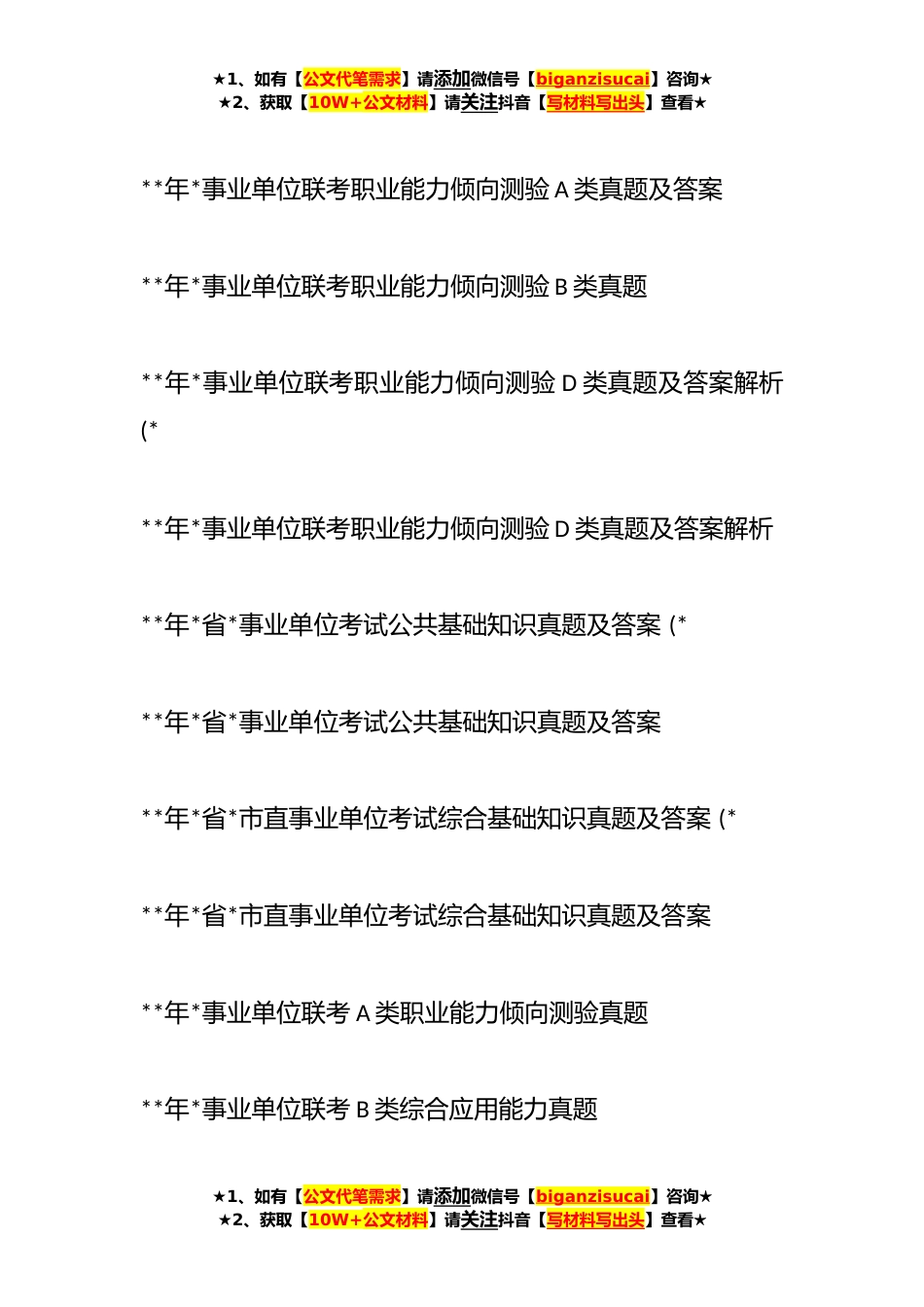 ★1、如有【公文代笔需求】请添加微信号【biganzisucai】咨询★
★2、获取【10W+公文材料】请关注抖音【写材料写出头】查看★

**年*事业单位联考职业能力倾向测验 A 类真题及答案

**年*事业单位联考职业能力倾向测验 B 类真题

**年*事业单位联考职业能力倾向测验 D 类真题及答案解析 (*

**年*事业单位联考职业能力倾向测验 D 类真题及答案解析

**年*省*事业单位考试公共基础知识真题及答案 (*

**年*省*事业单位考试公共基础知识真题及答案

**年*省*市直事业单位考试综合基础知识真题及答案 (*

**年*省*市直事业单位考试综合基础知识真题及答案

**年*事业单位联考 A 类职业能力倾向测验真题

**年*事业单位联考 B 类综合应用能力真题

★1、如有【公文代笔需求】请添加微信号【biganzisucai】咨询★
★2、获取【10W+公文材料】请关注抖音【写材料写出头】查看★